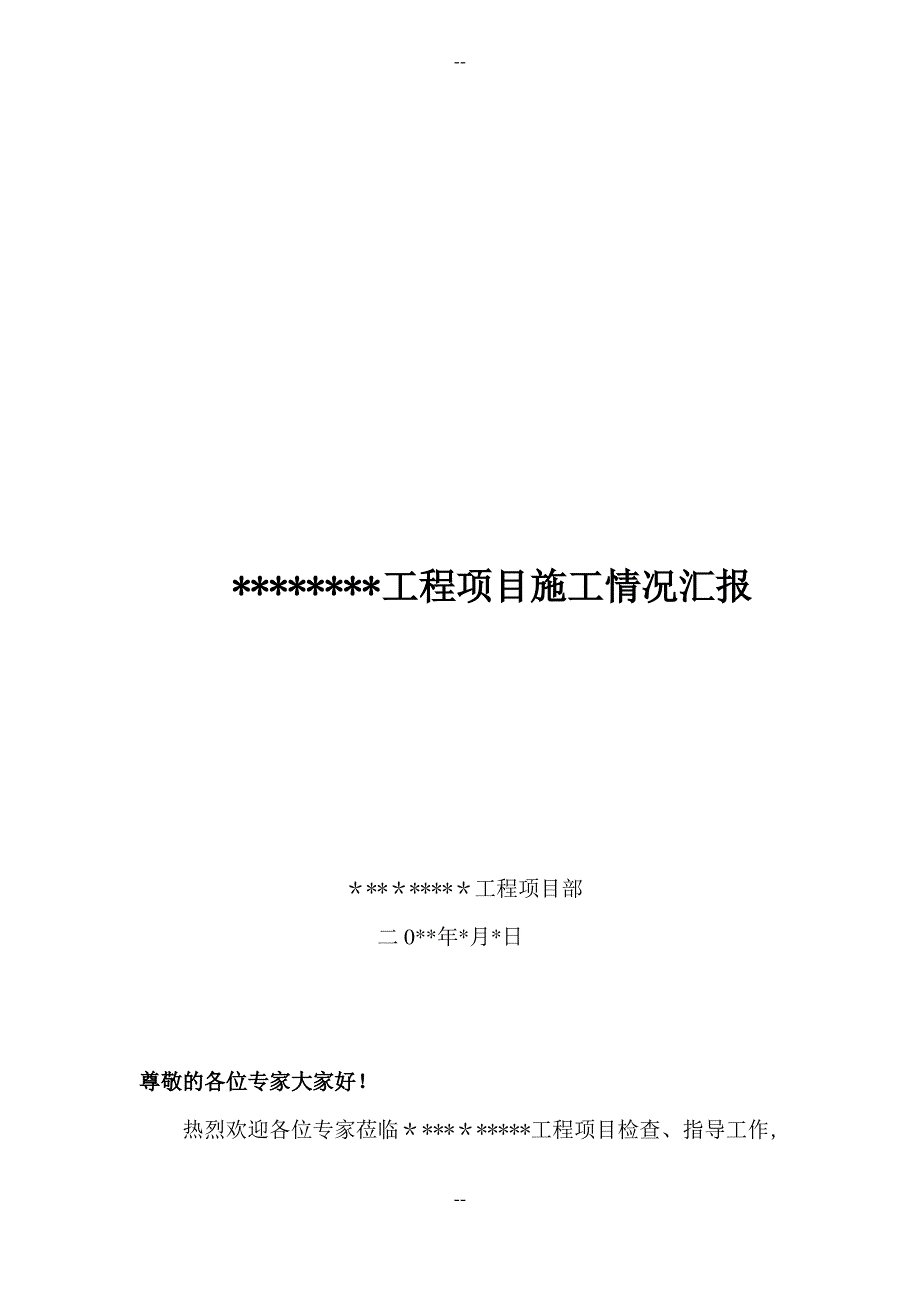 --

********工程项目施工情况汇报

＊**＊****＊工程项目部

二0**年*月*日

尊敬的各位专家大家好！

热烈欢迎各位专家莅临＊***＊*****工程项目检查、指导工作，

--